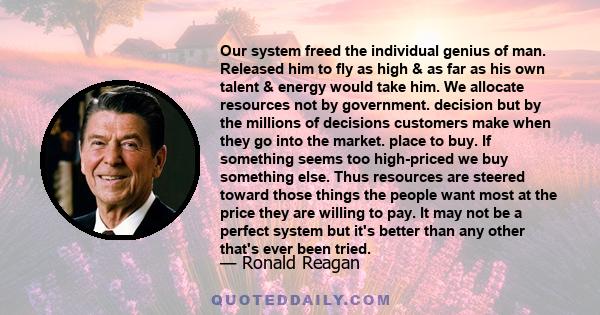 Our system freed the individual genius of man. Released him to fly as high & as far as his own talent & energy would take him. We allocate resources not by government. decision but by the millions of decisions customers make when they go into the market. place to buy. If something seems too high-priced we buy something else. Thus resources are steered toward those things the people want most at the price they are willing to pay. It may not be a perfect system but it's better than any other that's ever been tried.

— Ronald Reagan

QUOTEDDAILY.COM